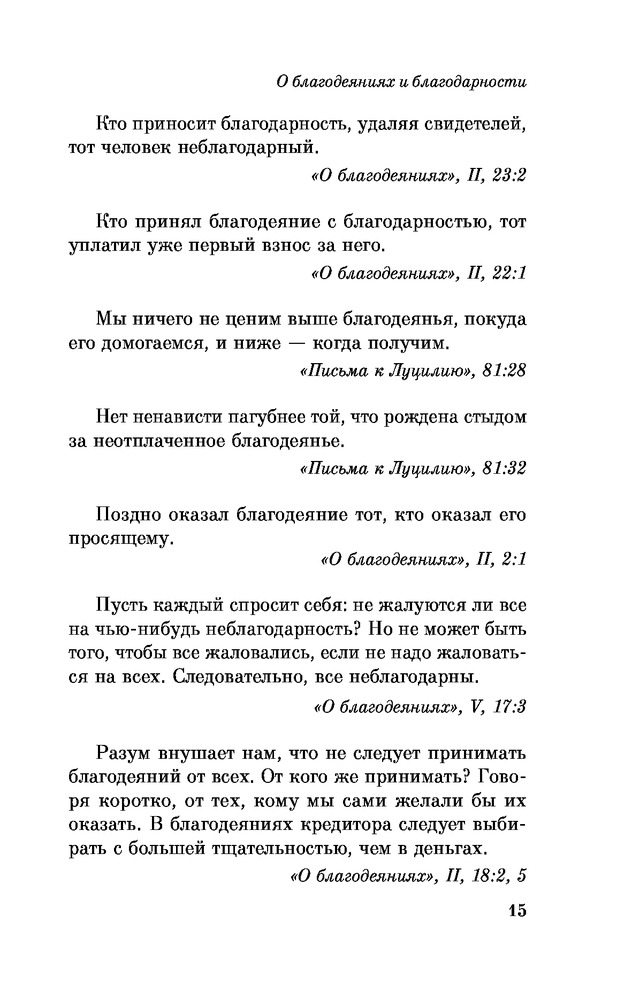 О благодеяниях и благодарности

Кто приносит благодарность, удаляя свидетелей, тот человек неблагодарный.

«О благодеяниях», II, 23:2

Кто принял благодеяние с благодарностью, тот уплатил уже первый взнос за него.

«О благодеяниях», II, 22:1

Мы ничего не ценим выше благодеянья, покуда его домогаемся, и ниже — когда получим.

«Письма к Луцилию», 81:28

Нет ненависти пагубнее той, что рождена стыдом за неотплаченное благодеянье.

«Письма к Луцилию», 81:32

Поздно оказал благодеяние тот, кто оказал его просящему.

«О благодеяниях», II, 2:1

Пусть каждый спросит себя: не жалуются ли все на чью-нибудь неблагодарность? Но не может быть того, чтобы все жаловались, если не надо жаловаться на всех. Следовательно, все неблагодарны.

«О благодеяниях», V, 17:3

Разум внушает нам, что не следует принимать благодеяний от всех. От кого же принимать? Говоря коротко, от тех, кому мы сами желали бы их оказать. В благодеяниях кредитора следует выбирать с большей тщательностью, чем в деньгах.

«О благодеяниях», II, 18:2, 5

15